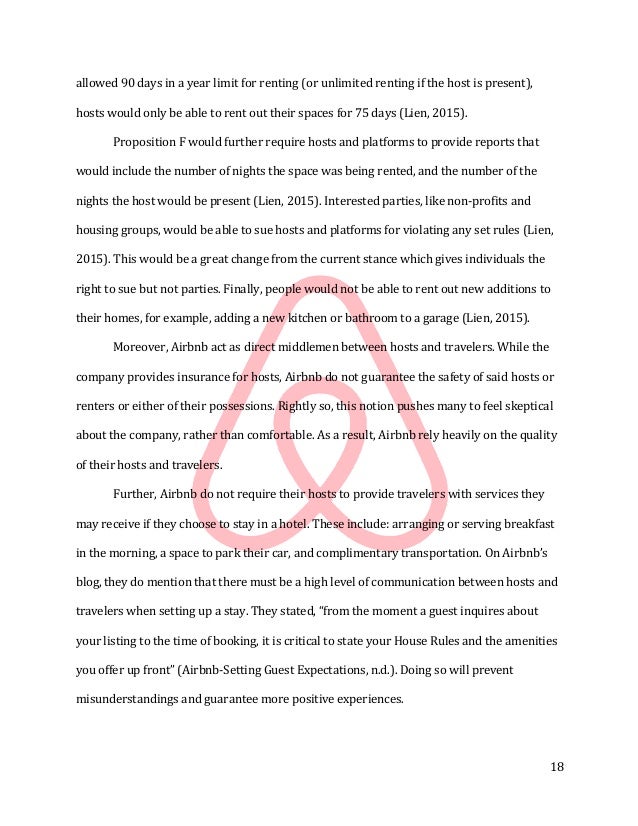 allowed 90 days in a year limit for renting (or unlimited renting if the host is present), hosts would only be able to rent out their spaces for 75 days (Lien, 2015).

Proposition F would further require hosts and platforms to provide reports that would include the number of nights the space was being rented, and the number of the nights the host would be present (Lien, 2015). Interested parties, like non-profits and housing groups, would be able to sue hosts and platforms for violating any set rules (Lien, 2015). This would be a great change from the current stance which gives individuals the right to sue but not parties. Finally, people would not be able to rent out new additions to their homes, for example, adding a new kitchen or bathroom to a garage (Lien, 2015).

Moreover, Airbnb act as direct middlemen between hosts and travelers. While the company provides insurance for hosts, Airbnb do not guarantee the safety of said hosts or renters or either of their possessions. Rightly so, this notion pushes many to feel skeptical about the company, rather than comfortable. As a result, Airbnb rely heavily on the quality of their hosts and travelers.

Further, Airbnb do not require their hosts to provide travelers with services they may receive if they choose to stay in a hotel. These include: arranging or serving breakfast in the morning, a space to park their car, and complimentary transportation. On Airbnb's blog, they do mention that there must be a high level of communication between hosts and travelers when setting up a stay. They stated, "from the moment a guest inquires about your listing to the time of booking, it is critical to state your House Rules and the amenities you offer up front" (Airbnb-Setting Guest Expectations, n.d.). Doing so will prevent misunderstandings and guarantee more positive experiences.

18